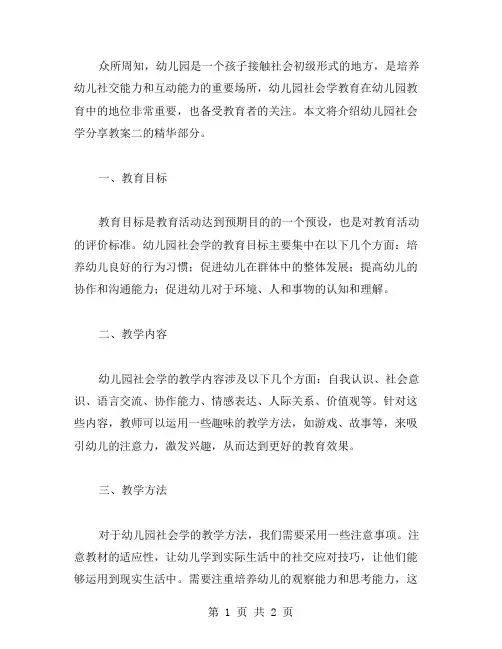 众所周知，幼儿园是一个孩子接触社会初级形式的地方，是培养幼儿社交能力和互动能力的重要场所，幼儿园社会学教育在幼儿园教育中的地位非常重要，也备受教育者的关注。本文将介绍幼儿园社会学分享教案二的精华部分。

一、教育目标

教育目标是教育活动达到预期目的的一个预设，也是对教育活动的评价标准。幼儿园社会学的教育目标主要集中在以下几个方面：培养幼儿良好的行为习惯；促进幼儿在群体中的整体发展；提高幼儿的协作和沟通能力；促进幼儿对于环境、人和事物的认知和理解。

二、教学内容

幼儿园社会学的教学内容涉及以下几个方面：自我认识、社会意识、语言交流、协作能力、情感表达、人际关系、价值观等。针对这些内容，教师可以运用一些趣味的教学方法，如游戏、故事等，来吸引幼儿的注意力，激发兴趣，从而达到更好的教育效果。

三、教学方法

对于幼儿园社会学的教学方法，我们需要采用一些注意事项。注意教材的适应性，让幼儿学到实际生活中的社交应对技巧，让他们能够运用到现实生活中。需要注重培养幼儿的观察能力和思考能力，这

第 1 页 共 2 页